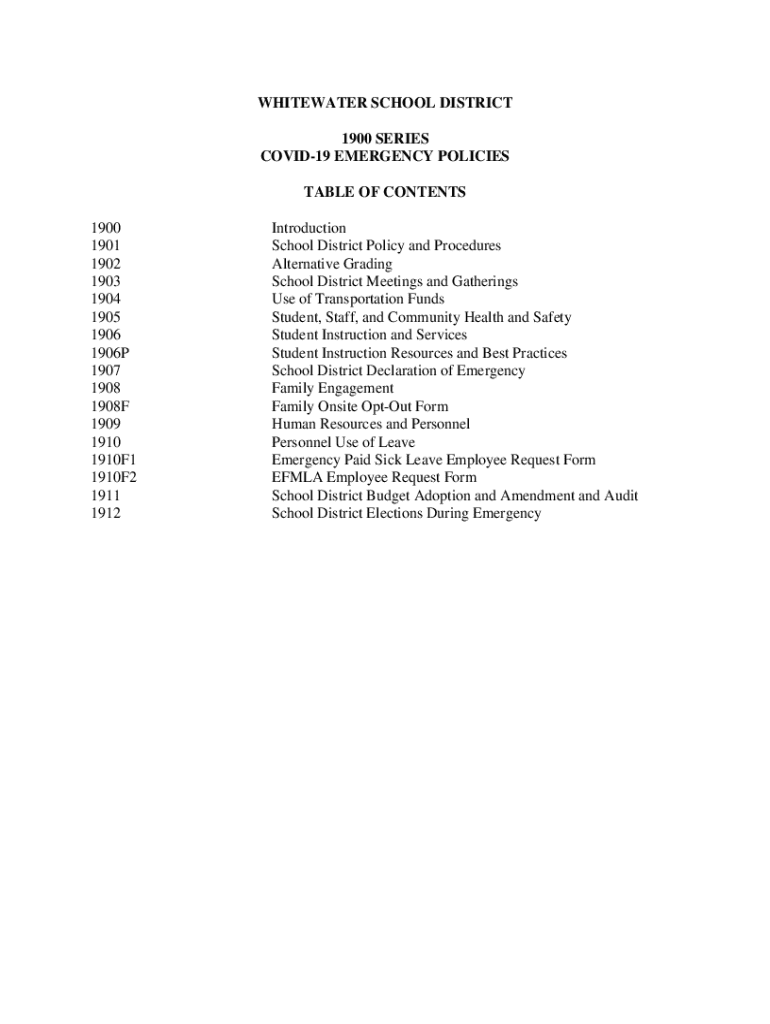 WHITEWATER SCHOOL DISTRICT

1900 SERIES
COVID-19 EMERGENCY POLICIES

TABLE OF CONTENTS

| | |
|---|---|
| 1900 | Introduction |
| 1901 | School District Policy and Procedures |
| 1902 | Alternative Grading |
| 1903 | School District Meetings and Gatherings |
| 1904 | Use of Transportation Funds |
| 1905 | Student, Staff, and Community Health and Safety |
| 1906 | Student Instruction and Services |
| 1906P | Student Instruction Resources and Best Practices |
| 1907 | School District Declaration of Emergency |
| 1908 | Family Engagement |
| 1908F | Family Onsite Opt-Out Form |
| 1909 | Human Resources and Personnel |
| 1910 | Personnel Use of Leave |
| 1910F1 | Emergency Paid Sick Leave Employee Request Form |
| 1910F2 | EFMLA Employee Request Form |
| 1911 | School District Budget Adoption and Amendment and Audit |
| 1912 | School District Elections During Emergency |